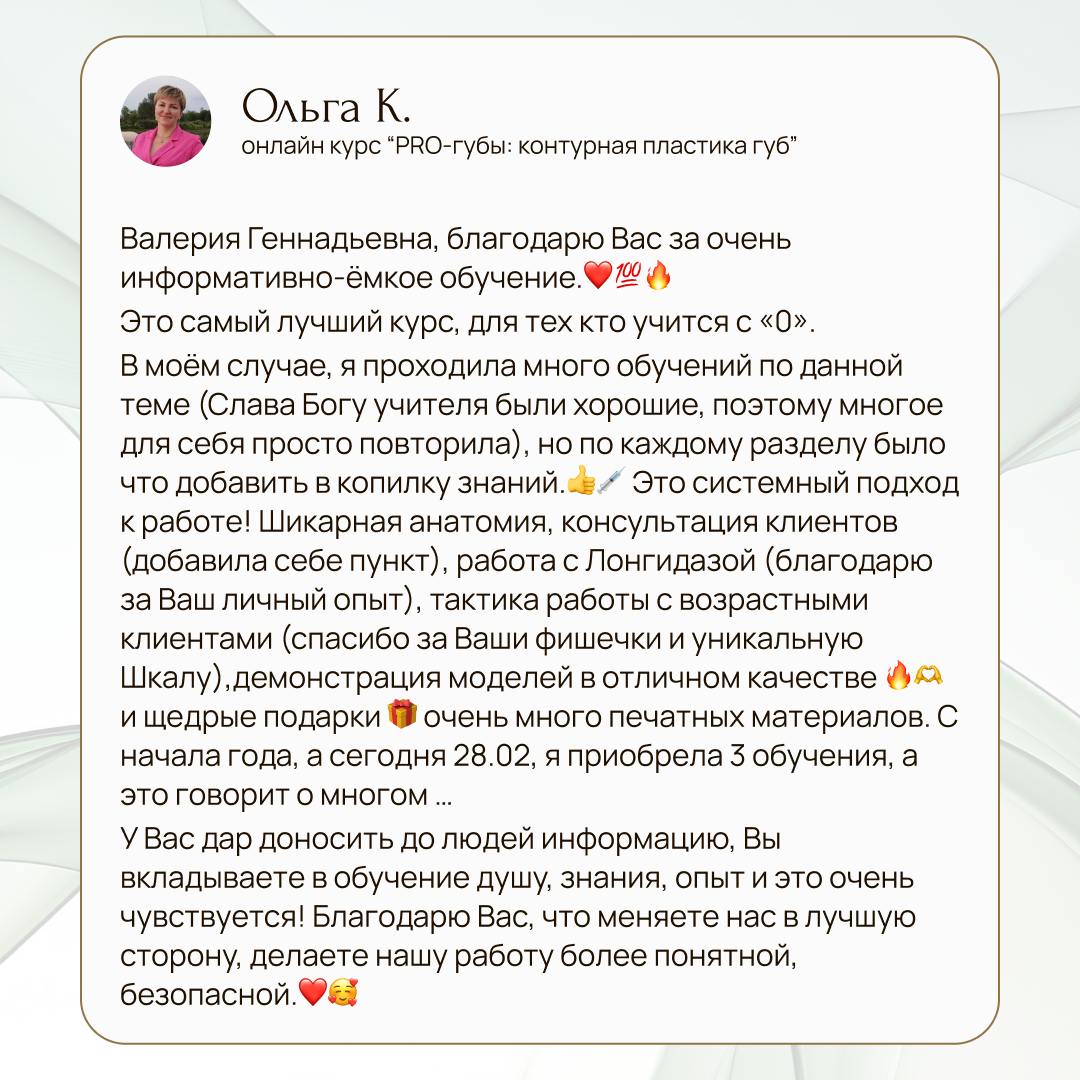 Ольга К.
онлайн курс "PRO-губы: контурная пластика губ"

Валерия Геннадьевна, благодарю Вас за очень информативно-ёмкое обучение.❤️💯🔥

Это самый лучший курс, для тех кто учится с «0».

В моём случае, я проходила много обучений по данной теме (Слава Богу учителя были хорошие, поэтому многое для себя просто повторила), но по каждому разделу было что добавить в копилку знаний.👍💉 Это системный подход к работе! Шикарная анатомия, консультация клиентов (добавила себе пункт), работа с Лонгидазой (благодарю за Ваш личный опыт), тактика работы с возрастными клиентами (спасибо за Ваши фишечки и уникальную Шкалу),демонстрация моделей в отличном качестве 🔥🫶 и щедрые подарки 🎁 очень много печатных материалов. С начала года, а сегодня 28.02, я приобрела 3 обучения, а это говорит о многом ...

У Вас дар доносить до людей информацию, Вы вкладываете в обучение душу, знания, опыт и это очень чувствуется! Благодарю Вас, что меняете нас в лучшую сторону, делаете нашу работу более понятной, безопасной.❤️🥰